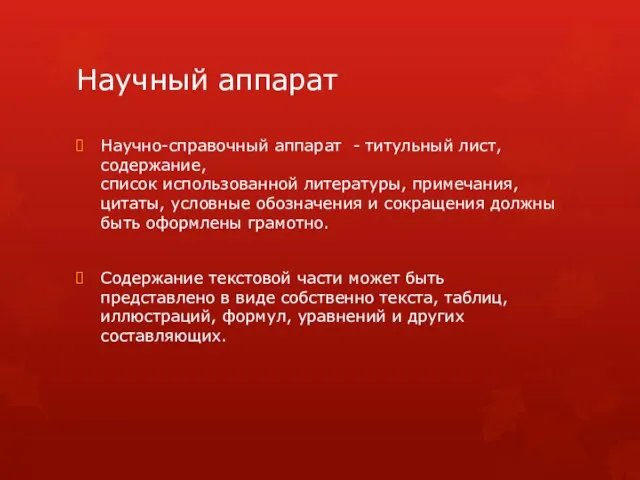 Научный аппарат

Научно-справочный аппарат - титульный лист, содержание, список использованной литературы, примечания, цитаты, условные обозначения и сокращения должны быть оформлены грамотно.

Содержание текстовой части может быть представлено в виде собственно текста, таблиц, иллюстраций, формул, уравнений и других составляющих.